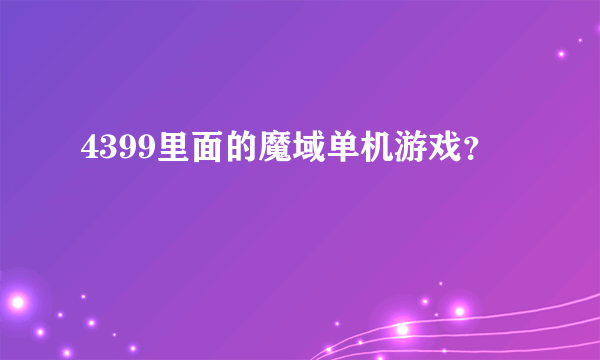 4399里面的魔域单机游戏？